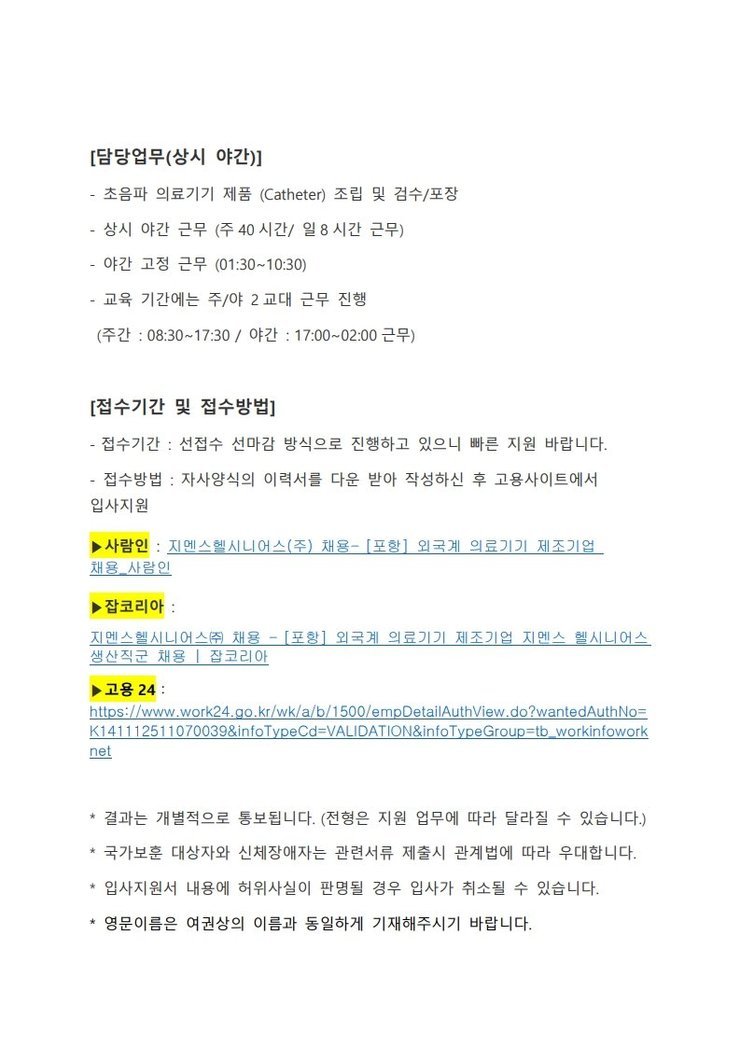 [담당업무(상시 야간)]

- 초음파 의료기기 제품 (Catheter) 조립 및 검수/포장

- 상시 야간 근무 (주 40 시간/ 일 8 시간 근무)

- 야간 고정 근무 (01:30~10:30)

- 교육 기간에는 주/야 2 교대 근무 진행

(주간 : 08:30~17:30 / 야간 : 17:00~02:00 근무)

[접수기간 및 접수방법]

- 접수기간 : 선접수 선마감 방식으로 진행하고 있으니 빠른 지원 바랍니다.

- 접수방법 : 자사양식의 이력서를 다운 받아 작성하신 후 고용사이트에서 입사지원

▶사람인 : 지멘스헬시니어스(주) 채용- [포항] 외국계 의료기기 제조기업 채용_사람인

▶잡코리아 :

지멘스헬시니어스㈜ 채용 - [포항] 외국계 의료기기 제조기업 지멘스 헬시니어스 생산직군 채용 | 잡코리아

▶고용 24 :

https://www.work24.go.kr/wk/a/b/1500/empDetailAuthView.do?wantedAuthNo=K141112511070039&infoTypeCd=VALIDATION&infoTypeGroup=tb_workinfoworknet

* 결과는 개별적으로 통보됩니다. (전형은 지원 업무에 따라 달라질 수 있습니다.)

* 국가보훈 대상자와 신체장애자는 관련서류 제출시 관계법에 따라 우대합니다.

* 입사지원서 내용에 허위사실이 판명될 경우 입사가 취소될 수 있습니다.

* 영문이름은 여권상의 이름과 동일하게 기재해주시기 바랍니다.